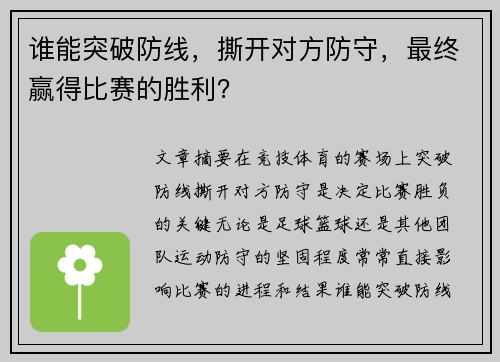 谁能突破防线，撕开对方防守，最终赢得比赛的胜利？

文章摘要在竞技体育的赛场上突破防线撕开对方防守是决定比赛胜负的关键无论是足球篮球还是其他团队运动防守的坚固程度常常直接影响比赛的进程和结果谁能突破防线